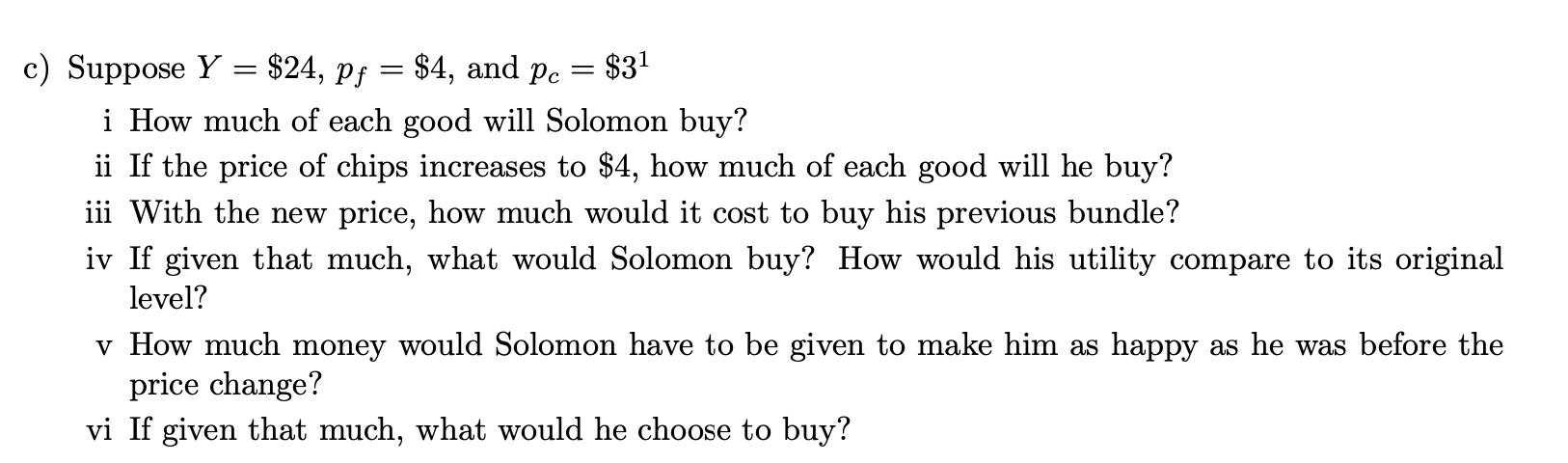 c) Suppose $Y = \$24$, $p_f = \$4$, and $p_c = \$3^1$

i How much of each good will Solomon buy?

ii If the price of chips increases to \$4, how much of each good will he buy?

iii With the new price, how much would it cost to buy his previous bundle?

iv If given that much, what would Solomon buy? How would his utility compare to its original level?

v How much money would Solomon have to be given to make him as happy as he was before the price change?

vi If given that much, what would he choose to buy?